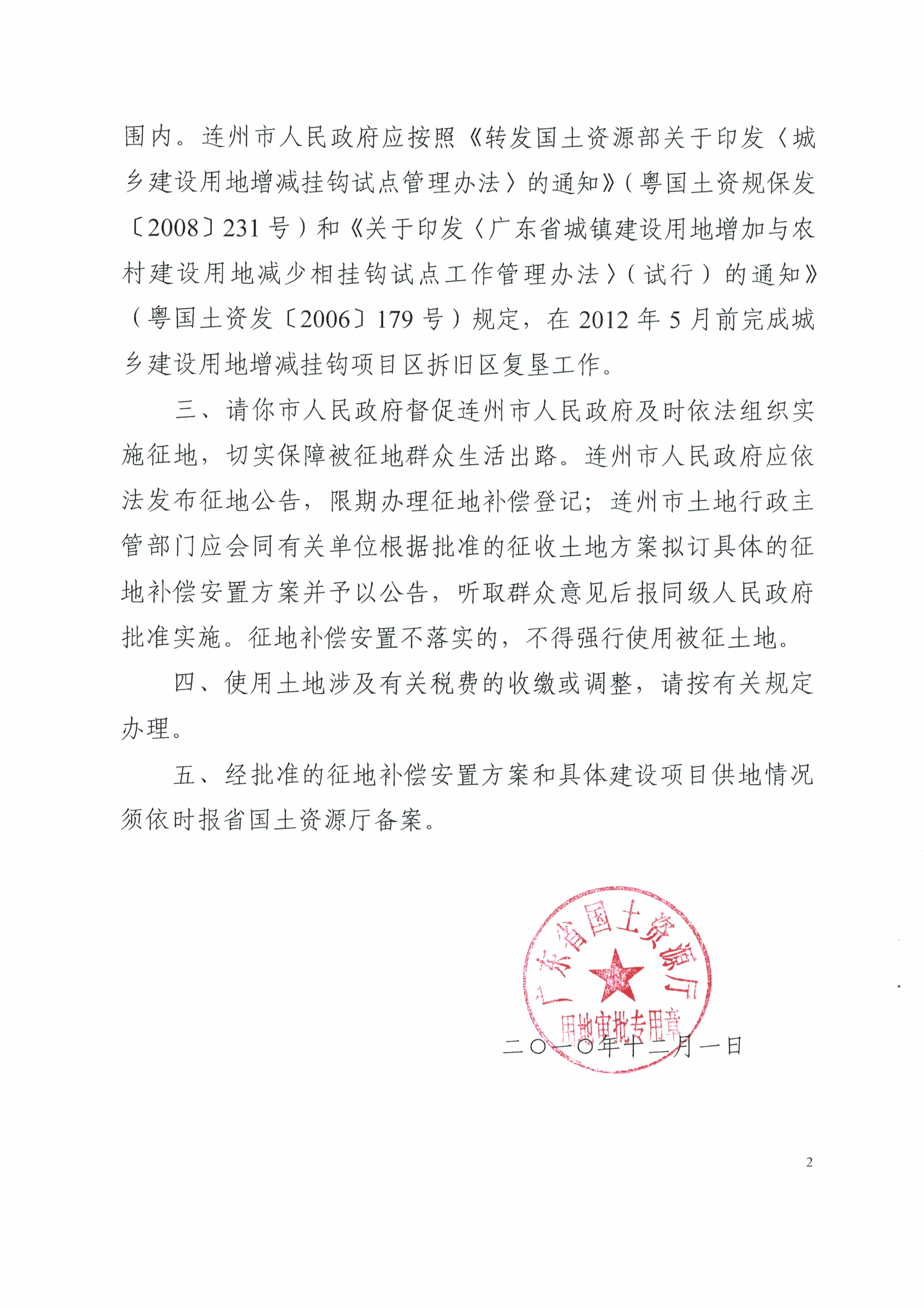 围内。连州市人民政府应按照《转发国土资源部关于印发〈城乡建设用地增减挂钩试点管理办法〉的通知》（粤国土资规保发〔2008〕231号）和《关于印发〈广东省城镇建设用地增加与农村建设用地减少相挂钩试点工作管理办法〉（试行）的通知》（粤国土资发〔2006〕179号）规定，在2012年5月前完成城乡建设用地增减挂钩项目区拆旧区复垦工作。

三、请你市人民政府督促连州市人民政府及时依法组织实施征地，切实保障被征地群众生活出路。连州市人民政府应依法发布征地公告，限期办理征地补偿登记；连州市土地行政主管部门应会同有关单位根据批准的征收土地方案拟订具体的征地补偿安置方案并予以公告，听取群众意见后报同级人民政府批准实施。征地补偿安置不落实的，不得强行使用被征土地。

四、使用土地涉及有关税费的收缴或调整，请按有关规定办理。

五、经批准的征地补偿安置方案和具体建设项目供地情况须依时报省国土资源厅备案。

广东省国土资源厅
用地审批专用章

二〇一〇年十二月一日

2